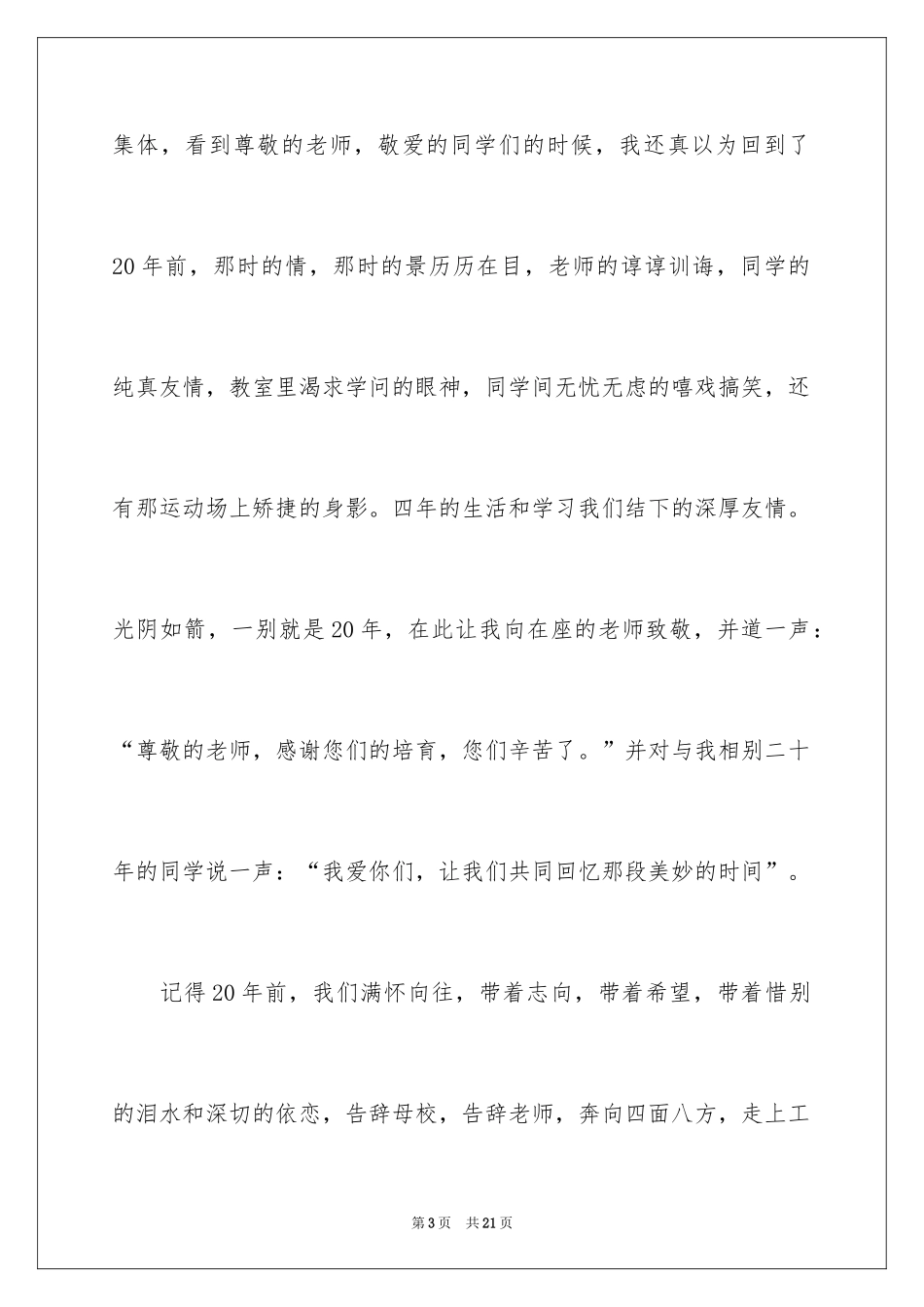 集体，看到尊敬的老师，敬爱的同学们的时候，我还真以为回到了20年前，那时的情，那时的景历历在目，老师的谆谆训诲，同学的纯真友情，教室里渴求学问的眼神，同学间无忧无虑的嘻戏搞笑，还有那运动场上矫捷的身影。四年的生活和学习我们结下的深厚友情。光阴如箭，一别就是20年，在此让我向在座的老师致敬，并道一声：“尊敬的老师，感谢您们的培育，您们辛苦了。”并对与我相别二十年的同学说一声：“我爱你们，让我们共同回忆那段美妙的时间”。

记得20年前，我们满怀向往，带着志向，带着希望，带着惜别的泪水和深切的依恋，告辞母校，告辞老师，奔向四面八方，走上工

第3页 共21页